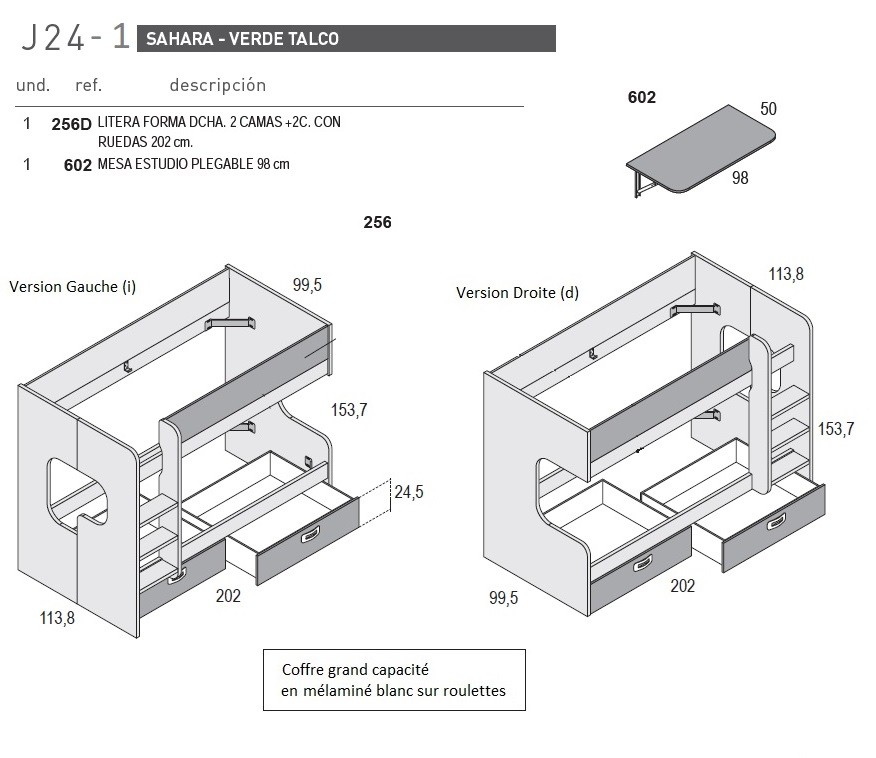 J24-1 SAHARA - VERDE TALCO

| und. | ref. | descripción |
|---|---|---|
| 1 | 256D | LITERA FORMA DCHA. 2 CAMAS +2C. CON RUEDAS 202 cm. |
| 1 | 602 | MESA ESTUDIO PLEGABLE 98 cm |

602
50
98

256

Version Gauche (i)
99,5
153,7
24,5
202
113,8

Version Droite (d)
113,8
153,7
202
99,5

Coffre grand capacité
en mélaminé blanc sur roulettes